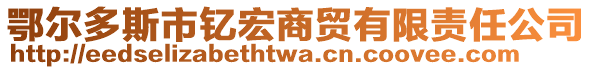 鄂尔多斯市钇宏商贸有限责任公司
http://eedselizabethtwa.cn.coovee.com